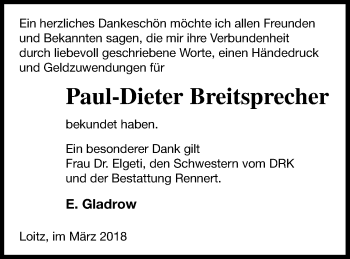 Ein herzliches Dankeschön möchte ich allen Freunden und Bekannten sagen, die mir ihre Verbundenheit durch liebevoll geschriebene Worte, einen Händedruck und Geldzuwendungen für

Paul-Dieter Breitsprecher

bekundet haben.

Ein besonderer Dank gilt
Frau Dr. Elgeti, den Schwestern vom DRK
und der Bestattung Rennert.

E. Gladrow

Loitz, im März 2018